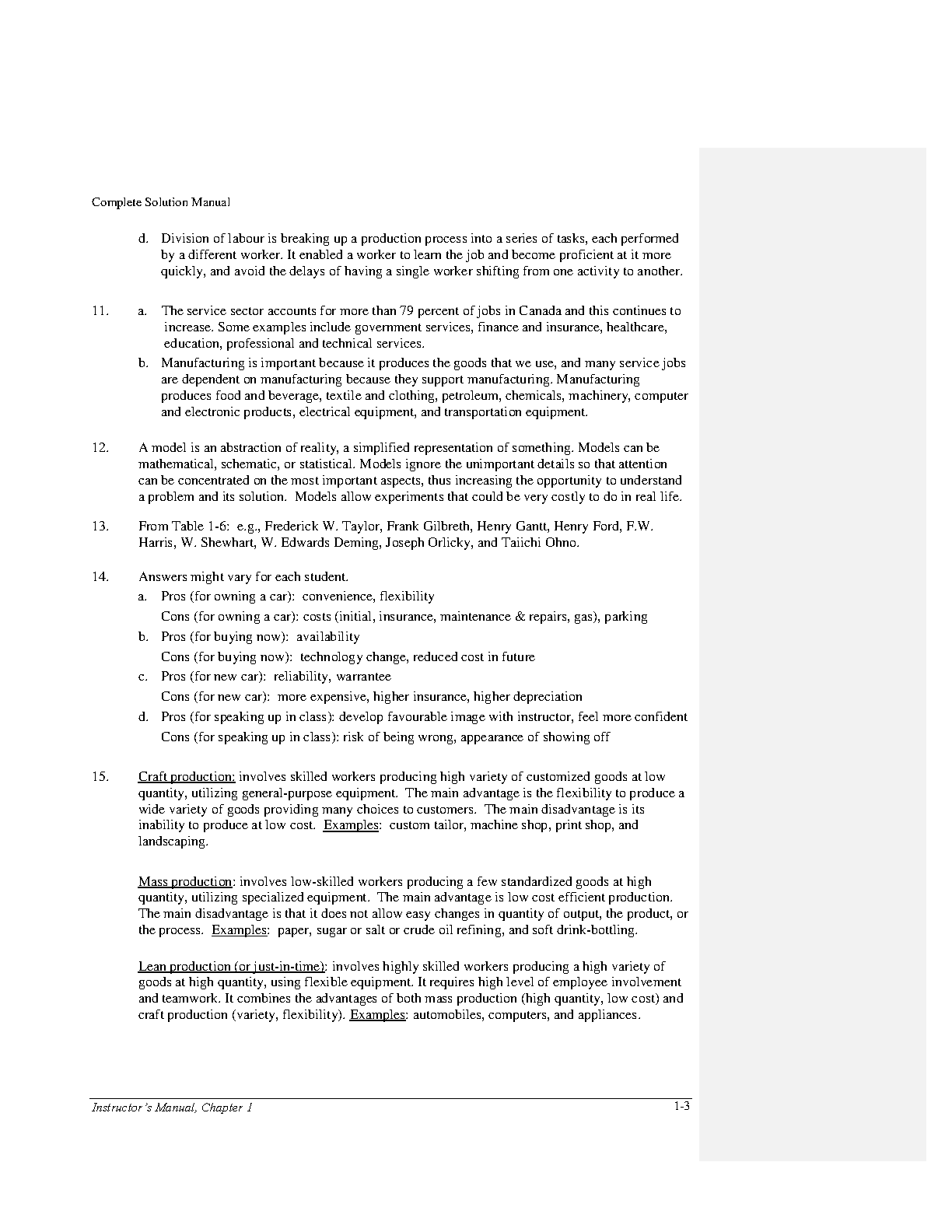 Complete Solution Manual

d. Division of labour is breaking up a production process into a series of tasks, each performed by a different worker. It enabled a worker to learn the job and become proficient at it more quickly, and avoid the delays of having a single worker shifting from one activity to another.

11. a. The service sector accounts for more than 79 percent of jobs in Canada and this continues to increase. Some examples include government services, finance and insurance, healthcare, education, professional and technical services.

b. Manufacturing is important because it produces the goods that we use, and many service jobs are dependent on manufacturing because they support manufacturing. Manufacturing produces food and beverage, textile and clothing, petroleum, chemicals, machinery, computer and electronic products, electrical equipment, and transportation equipment.

12. A model is an abstraction of reality, a simplified representation of something. Models can be mathematical, schematic, or statistical. Models ignore the unimportant details so that attention can be concentrated on the most important aspects, thus increasing the opportunity to understand a problem and its solution. Models allow experiments that could be very costly to do in real life.

13. From Table 1-6: e.g., Frederick W. Taylor, Frank Gilbreth, Henry Gantt, Henry Ford, F.W. Harris, W. Shewhart, W. Edwards Deming, Joseph Orlicky, and Taiichi Ohno.

14. Answers might vary for each student.

a. Pros (for owning a car): convenience, flexibility
Cons (for owning a car): costs (initial, insurance, maintenance & repairs, gas), parking

b. Pros (for buying now): availability
Cons (for buying now): technology change, reduced cost in future

c. Pros (for new car): reliability, warrantee
Cons (for new car): more expensive, higher insurance, higher depreciation

d. Pros (for speaking up in class): develop favourable image with instructor, feel more confident
Cons (for speaking up in class): risk of being wrong, appearance of showing off

15. Craft production: involves skilled workers producing high variety of customized goods at low quantity, utilizing general-purpose equipment. The main advantage is the flexibility to produce a wide variety of goods providing many choices to customers. The main disadvantage is its inability to produce at low cost. Examples: custom tailor, machine shop, print shop, and landscaping.

Mass production: involves low-skilled workers producing a few standardized goods at high quantity, utilizing specialized equipment. The main advantage is low cost efficient production. The main disadvantage is that it does not allow easy changes in quantity of output, the product, or the process. Examples: paper, sugar or salt or crude oil refining, and soft drink-bottling.

Lean production (or just-in-time): involves highly skilled workers producing a high variety of goods at high quantity, using flexible equipment. It requires high level of employee involvement and teamwork. It combines the advantages of both mass production (high quantity, low cost) and craft production (variety, flexibility). Examples: automobiles, computers, and appliances.

Instructor's Manual, Chapter 1 1-3